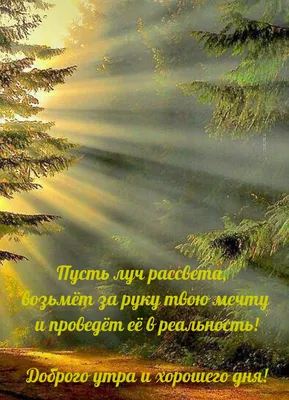 Пусть луч рассвета,
возьмёт за руку твою мечту
и проведёт её в реальность!

Доброго утра и хорошего дня!